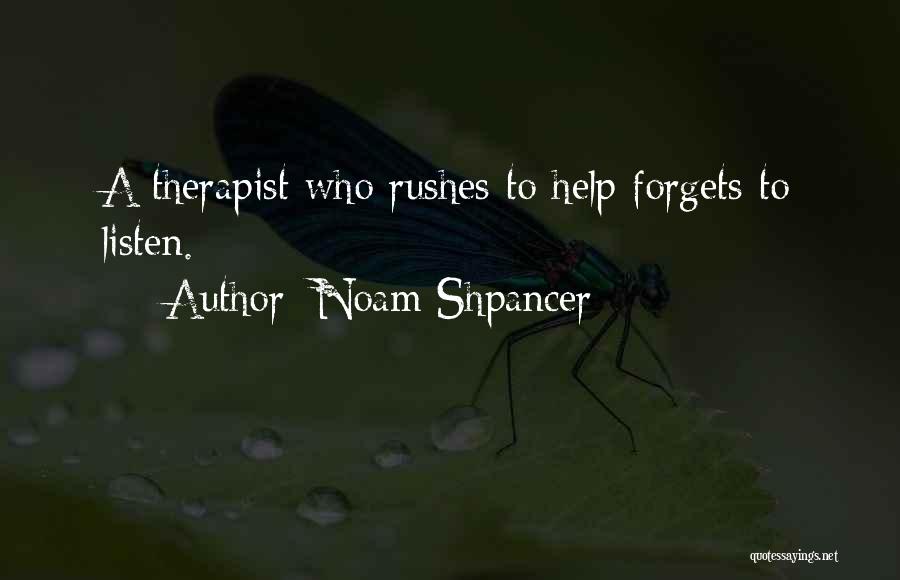 A therapist who rushes to help forgets to listen.

Author: Noam Shpancer

quotessayings.net